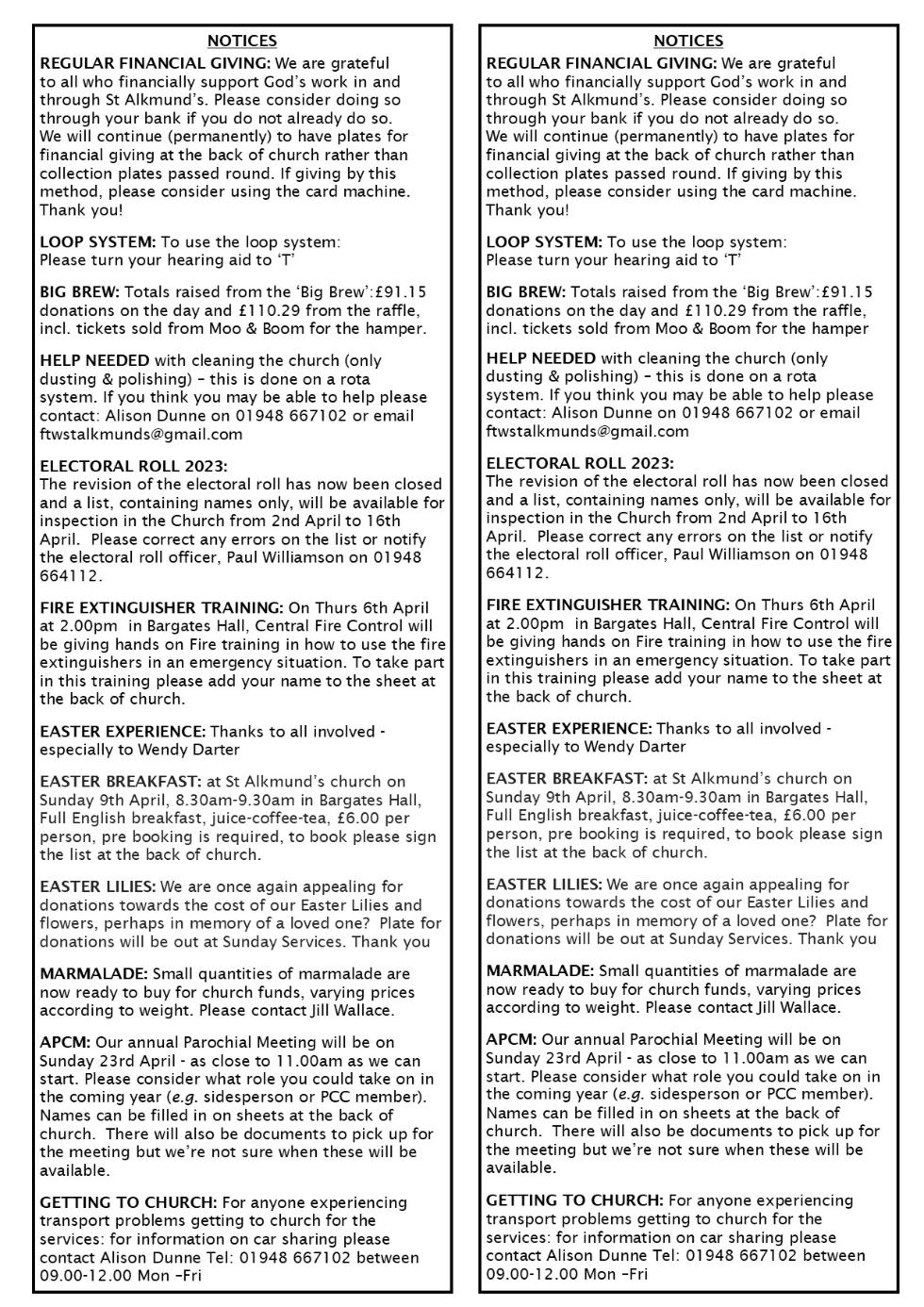 NOTICES

REGULAR FINANCIAL GIVING: We are grateful to all who financially support God's work in and through St Alkmund's. Please consider doing so through your bank if you do not already do so. We will continue (permanently) to have plates for financial giving at the back of church rather than collection plates passed round. If giving by this method, please consider using the card machine. Thank you!

LOOP SYSTEM: To use the loop system: Please turn your hearing aid to 'T'

BIG BREW: Totals raised from the 'Big Brew':£91.15 donations on the day and £110.29 from the raffle, incl. tickets sold from Moo & Boom for the hamper.

HELP NEEDED with cleaning the church (only dusting & polishing) – this is done on a rota system. If you think you may be able to help please contact: Alison Dunne on 01948 667102 or email ftwstalkmunds@gmail.com

ELECTORAL ROLL 2023:
The revision of the electoral roll has now been closed and a list, containing names only, will be available for inspection in the Church from 2nd April to 16th April. Please correct any errors on the list or notify the electoral roll officer, Paul Williamson on 01948 664112.

FIRE EXTINGUISHER TRAINING: On Thurs 6th April at 2.00pm in Bargates Hall, Central Fire Control will be giving hands on Fire training in how to use the fire extinguishers in an emergency situation. To take part in this training please add your name to the sheet at the back of church.

EASTER EXPERIENCE: Thanks to all involved - especially to Wendy Darter

EASTER BREAKFAST: at St Alkmund's church on Sunday 9th April, 8.30am-9.30am in Bargates Hall, Full English breakfast, juice-coffee-tea, £6.00 per person, pre booking is required, to book please sign the list at the back of church.

EASTER LILIES: We are once again appealing for donations towards the cost of our Easter Lilies and flowers, perhaps in memory of a loved one? Plate for donations will be out at Sunday Services. Thank you

MARMALADE: Small quantities of marmalade are now ready to buy for church funds, varying prices according to weight. Please contact Jill Wallace.

APCM: Our annual Parochial Meeting will be on Sunday 23rd April - as close to 11.00am as we can start. Please consider what role you could take on in the coming year (e.g. sidesperson or PCC member). Names can be filled in on sheets at the back of church. There will also be documents to pick up for the meeting but we're not sure when these will be available.

GETTING TO CHURCH: For anyone experiencing transport problems getting to church for the services: for information on car sharing please contact Alison Dunne Tel: 01948 667102 between 09.00-12.00 Mon –Fri

NOTICES

REGULAR FINANCIAL GIVING: We are grateful to all who financially support God's work in and through St Alkmund's. Please consider doing so through your bank if you do not already do so. We will continue (permanently) to have plates for financial giving at the back of church rather than collection plates passed round. If giving by this method, please consider using the card machine. Thank you!

LOOP SYSTEM: To use the loop system: Please turn your hearing aid to 'T'

BIG BREW: Totals raised from the 'Big Brew':£91.15 donations on the day and £110.29 from the raffle, incl. tickets sold from Moo & Boom for the hamper

HELP NEEDED with cleaning the church (only dusting & polishing) – this is done on a rota system. If you think you may be able to help please contact: Alison Dunne on 01948 667102 or email ftwstalkmunds@gmail.com

ELECTORAL ROLL 2023:
The revision of the electoral roll has now been closed and a list, containing names only, will be available for inspection in the Church from 2nd April to 16th April. Please correct any errors on the list or notify the electoral roll officer, Paul Williamson on 01948 664112.

FIRE EXTINGUISHER TRAINING: On Thurs 6th April at 2.00pm in Bargates Hall, Central Fire Control will be giving hands on Fire training in how to use the fire extinguishers in an emergency situation. To take part in this training please add your name to the sheet at the back of church.

EASTER EXPERIENCE: Thanks to all involved - especially to Wendy Darter

EASTER BREAKFAST: at St Alkmund's church on Sunday 9th April, 8.30am-9.30am in Bargates Hall, Full English breakfast, juice-coffee-tea, £6.00 per person, pre booking is required, to book please sign the list at the back of church.

EASTER LILIES: We are once again appealing for donations towards the cost of our Easter Lilies and flowers, perhaps in memory of a loved one? Plate for donations will be out at Sunday Services. Thank you

MARMALADE: Small quantities of marmalade are now ready to buy for church funds, varying prices according to weight. Please contact Jill Wallace.

APCM: Our annual Parochial Meeting will be on Sunday 23rd April - as close to 11.00am as we can start. Please consider what role you could take on in the coming year (e.g. sidesperson or PCC member). Names can be filled in on sheets at the back of church. There will also be documents to pick up for the meeting but we're not sure when these will be available.

GETTING TO CHURCH: For anyone experiencing transport problems getting to church for the services: for information on car sharing please contact Alison Dunne Tel: 01948 667102 between 09.00-12.00 Mon –Fri